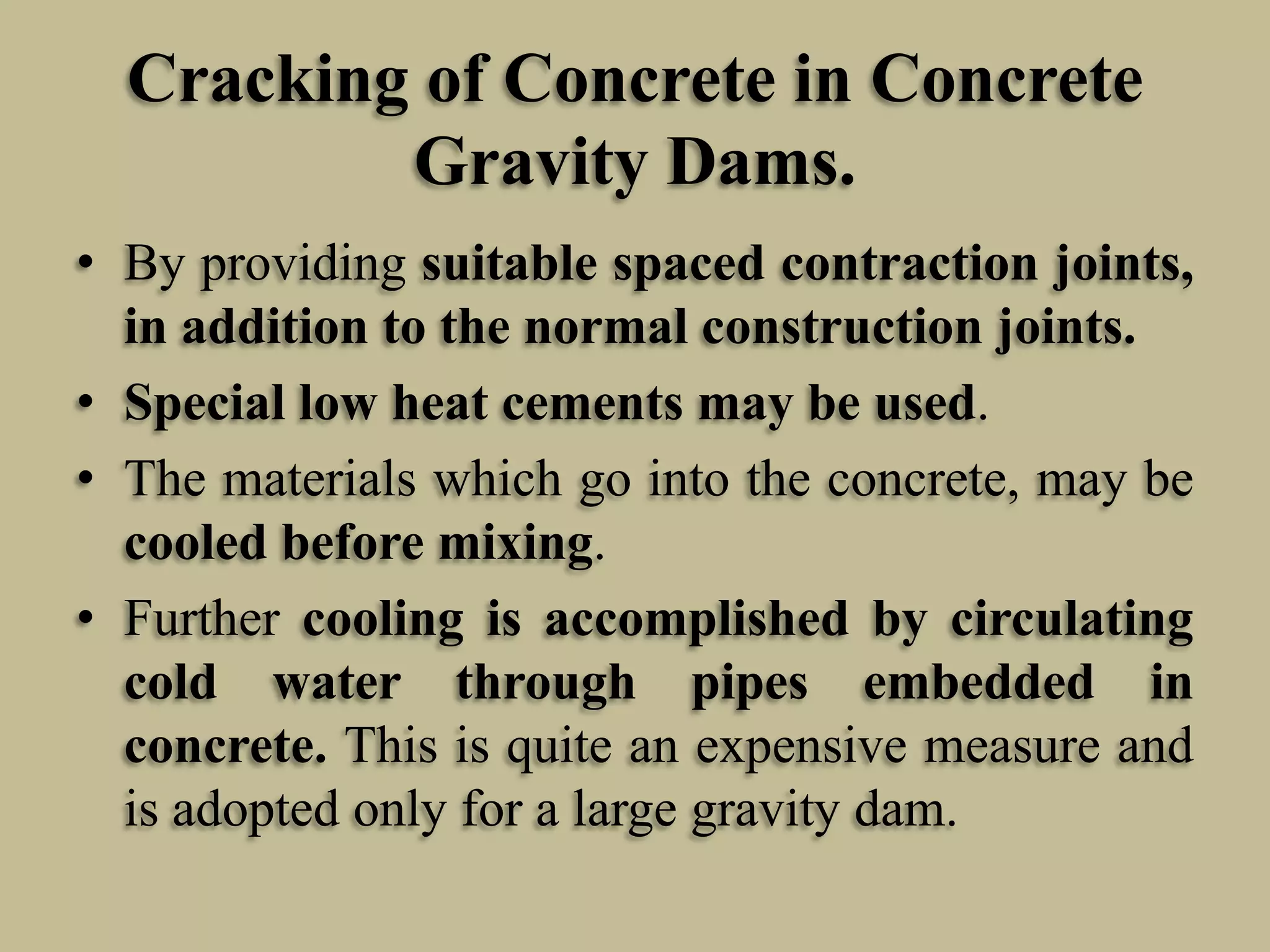 Cracking of Concrete in Concrete Gravity Dams.

• By providing suitable spaced contraction joints, in addition to the normal construction joints.

• Special low heat cements may be used.

• The materials which go into the concrete, may be cooled before mixing.

• Further cooling is accomplished by circulating cold water through pipes embedded in concrete. This is quite an expensive measure and is adopted only for a large gravity dam.